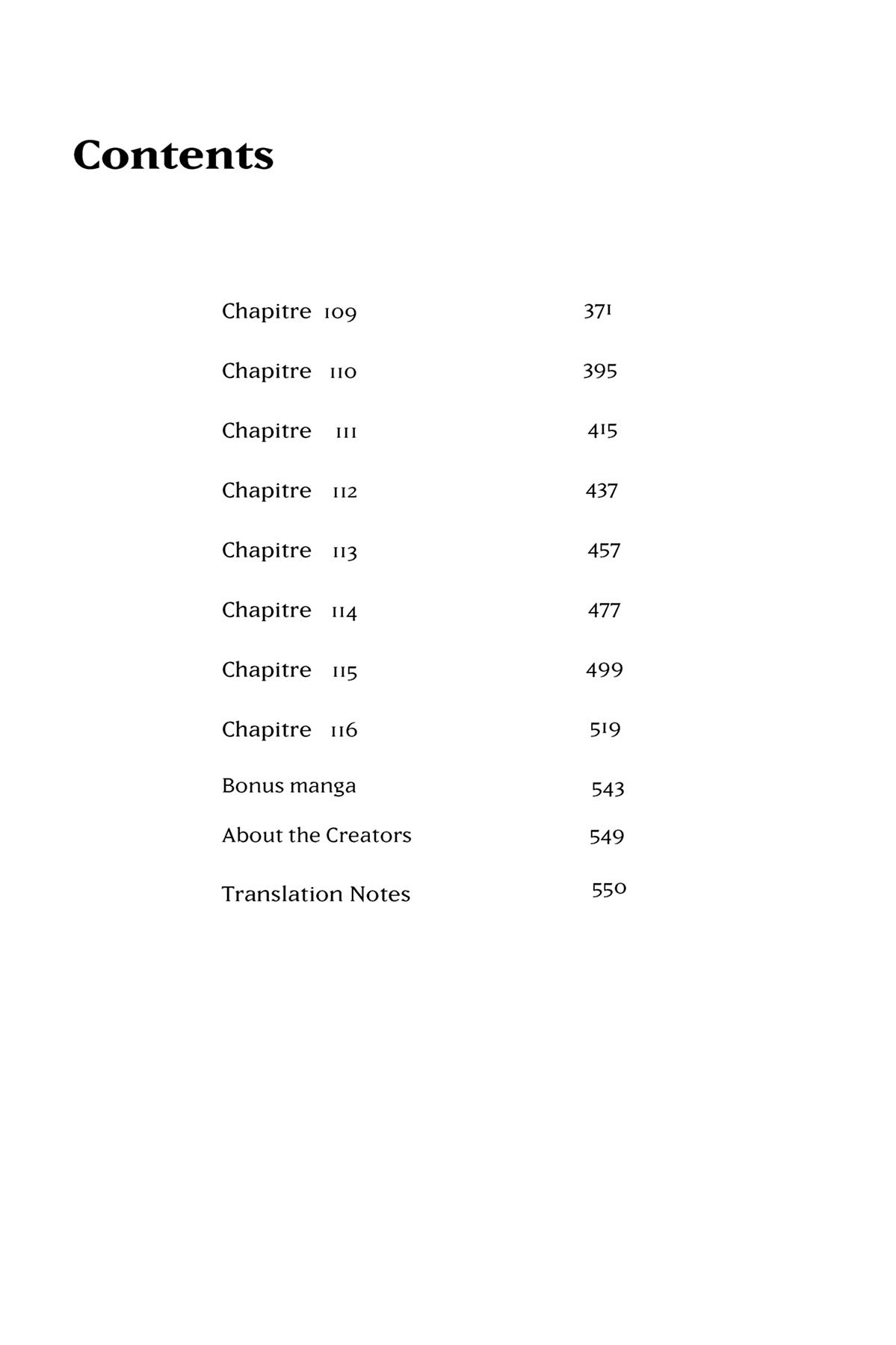 Contents

Chapitre 109 371

Chapitre 110 395

Chapitre 111 415

Chapitre 112 437

Chapitre 113 457

Chapitre 114 477

Chapitre 115 499

Chapitre 116 519

Bonus manga 543

About the Creators 549

Translation Notes 550